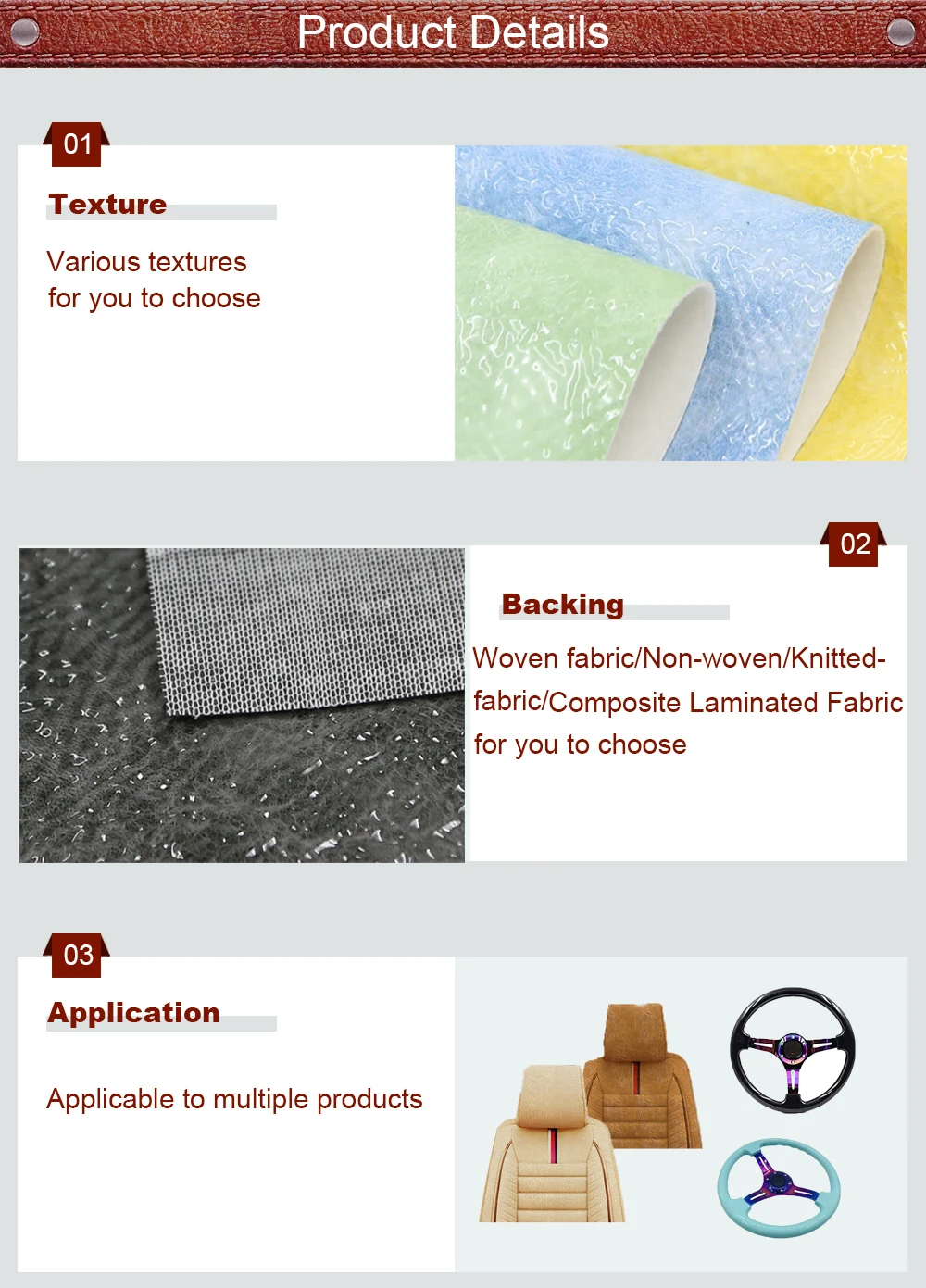 Product Details

01

Texture

Various textures for you to choose

02

Backing

Woven fabric/Non-woven/Knitted-fabric/Composite Laminated Fabric for you to choose

03

Application

Applicable to multiple products